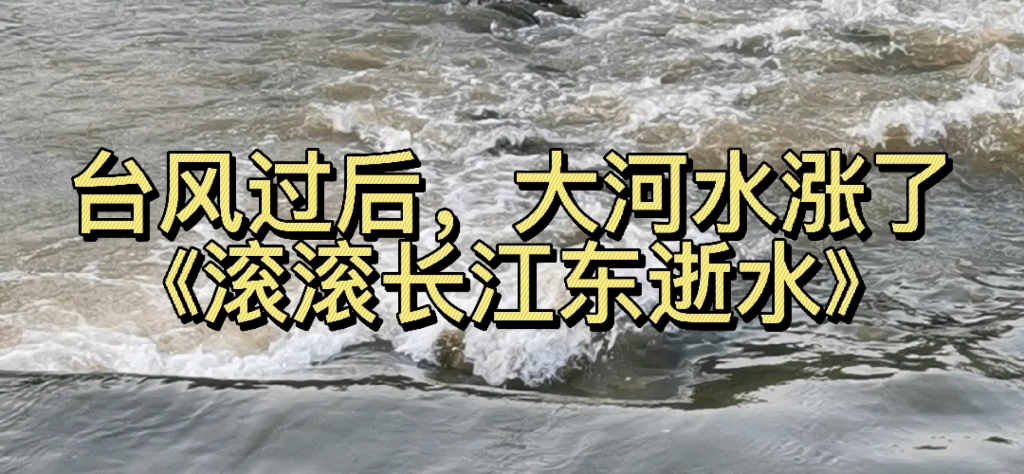 台风过后，大河水涨了
《滚滚长江东逝水》